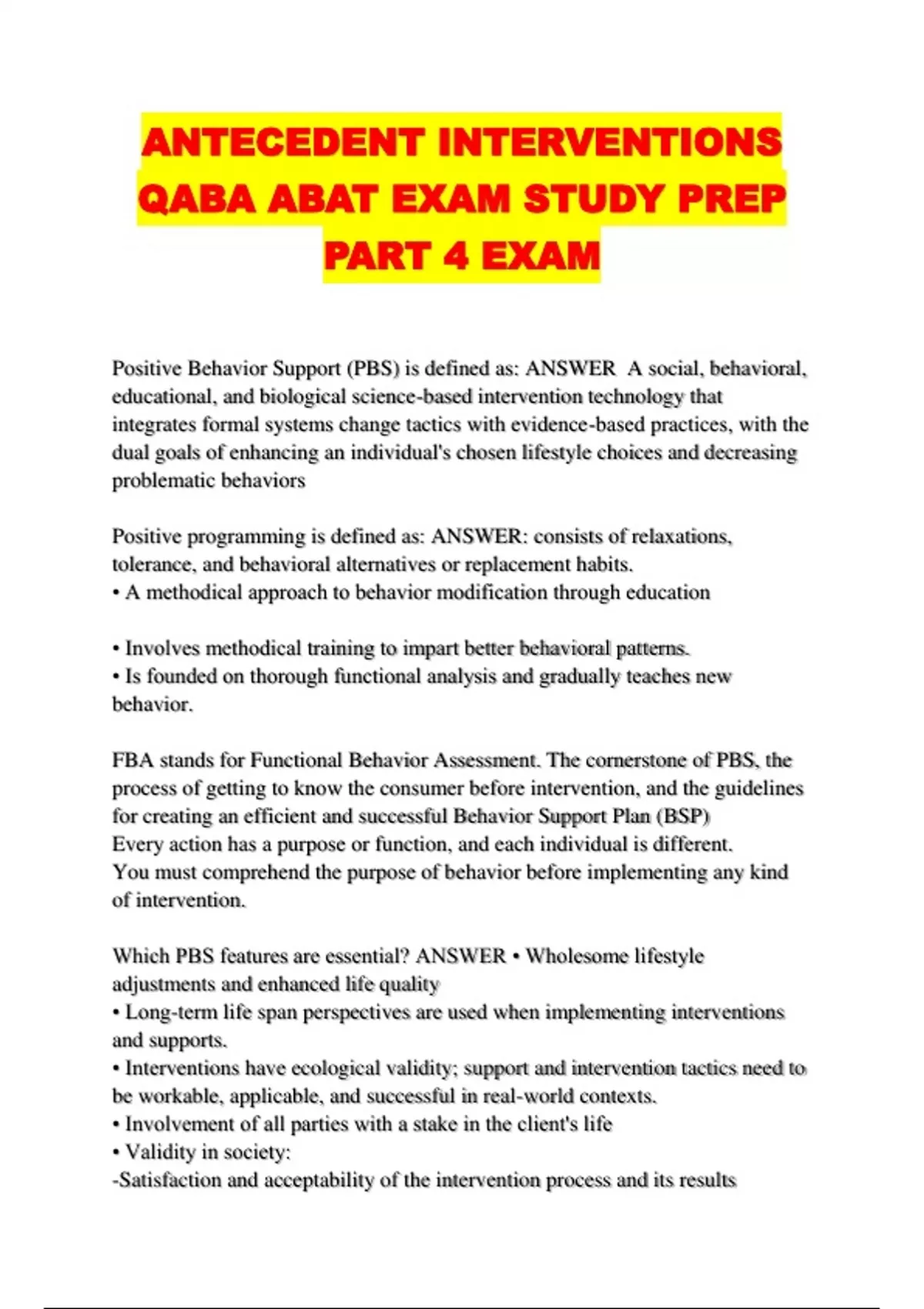 ANTECEDENT INTERVENTIONS QABA ABAT EXAM STUDY PREP PART 4 EXAM

Positive Behavior Support (PBS) is defined as: ANSWER A social, behavioral, educational, and biological science-based intervention technology that integrates formal systems change tactics with evidence-based practices, with the dual goals of enhancing an individual's chosen lifestyle choices and decreasing problematic behaviors

Positive programming is defined as: ANSWER: consists of relaxations, tolerance, and behavioral alternatives or replacement habits.
• A methodical approach to behavior modification through education

• Involves methodical training to impart better behavioral patterns.
• Is founded on thorough functional analysis and gradually teaches new behavior.

FBA stands for Functional Behavior Assessment. The cornerstone of PBS, the process of getting to know the consumer before intervention, and the guidelines for creating an efficient and successful Behavior Support Plan (BSP)
Every action has a purpose or function, and each individual is different.
You must comprehend the purpose of behavior before implementing any kind of intervention.

Which PBS features are essential? ANSWER • Wholesome lifestyle adjustments and enhanced life quality
• Long-term life span perspectives are used when implementing interventions and supports.
• Interventions have ecological validity; support and intervention tactics need to be workable, applicable, and successful in real-world contexts.
• Involvement of all parties with a stake in the client's life
• Validity in society:
-Satisfaction and acceptability of the intervention process and its results